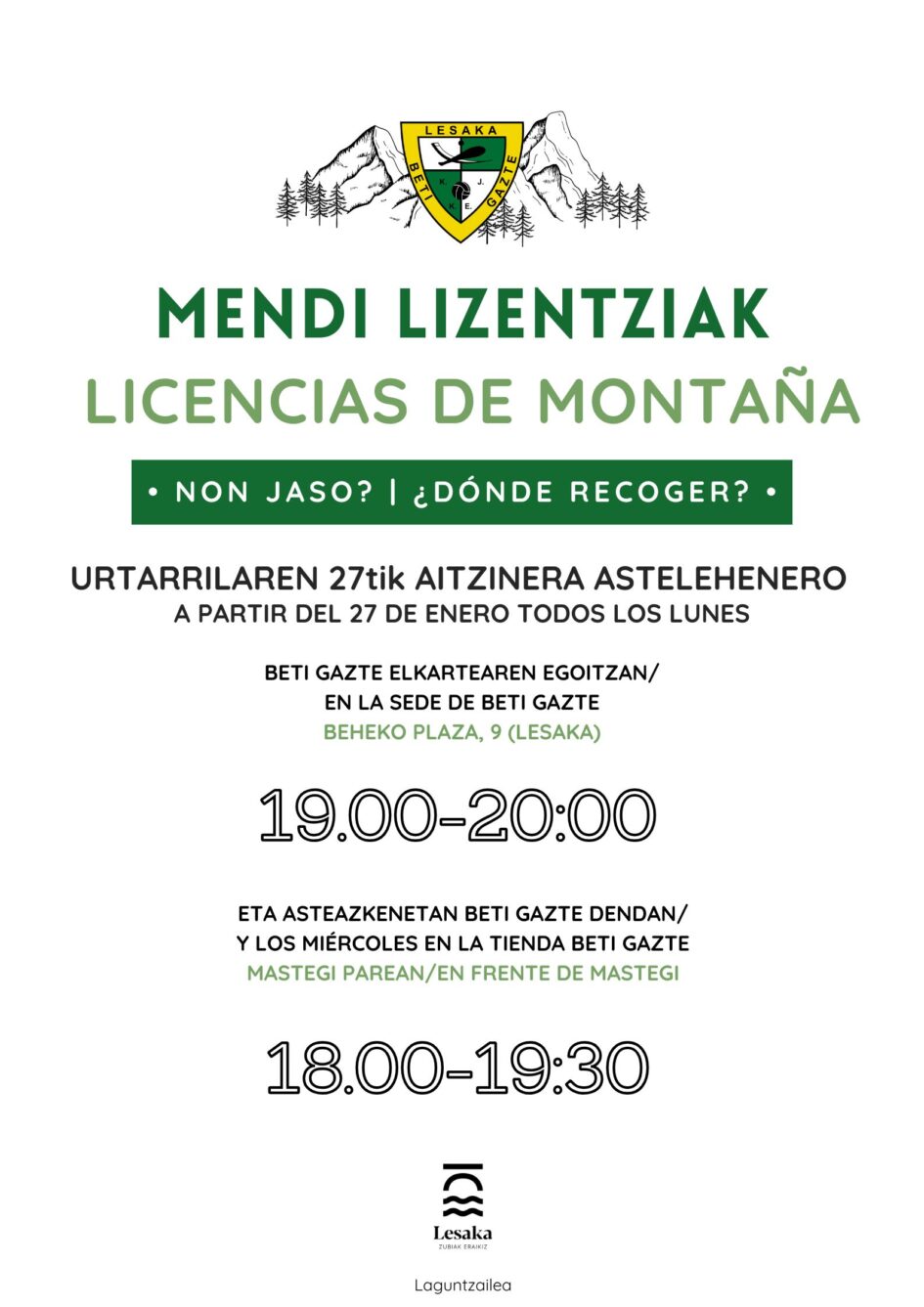 LESAKA
BETI GAZTE
K. J. K. E.

MENDI LIZENTZIAK
LICENCIAS DE MONTAÑA

• NON JASO? | ¿DÓNDE RECOGER? •

URTARRILAREN 27tik AITZINERA ASTELEHENERO
A PARTIR DEL 27 DE ENERO TODOS LOS LUNES

BETI GAZTE ELKARTEAREN EGOITZAN/
EN LA SEDE DE BETI GAZTE
BEHEKO PLAZA, 9 (LESAKA)

19.00-20:00

ETA ASTEAZKENETAN BETI GAZTE DENDAN/
Y LOS MIÉRCOLES EN LA TIENDA BETI GAZTE
MASTEGI PAREAN/EN FRENTE DE MASTEGI

18.00-19:30

Lesaka
ZUBIAK ERAIKIZ

Laguntzailea